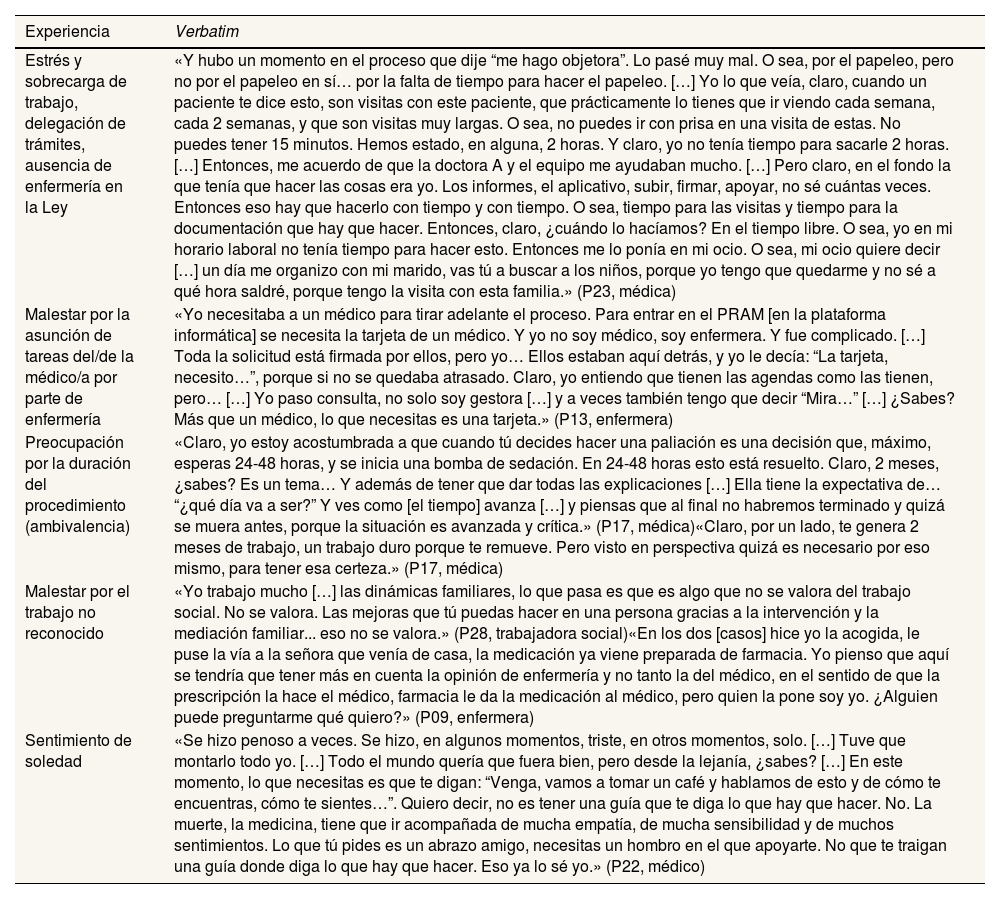 | Experiencia | Verbatim |
|---|---|
| Estrés y sobrecarga de trabajo, delegación de trámites, ausencia de enfermería en la Ley | «Y hubo un momento en el proceso que dije “me hago objetora”. Lo pasé muy mal. O sea, por el papeleo, pero no por el papeleo en sí… por la falta de tiempo para hacer el papeleo. […] Yo lo que veía, claro, cuando un paciente te dice esto, son visitas con este paciente, que prácticamente lo tienes que ir viendo cada semana, cada 2 semanas, y que son visitas muy largas. O sea, no puedes ir con prisa en una visita de estas. No puedes tener 15 minutos. Hemos estado, en alguna, 2 horas. Y claro, yo no tenía tiempo para sacarle 2 horas. […] Entonces, me acuerdo de que la doctora A y el equipo me ayudaban mucho. […] Pero claro, en el fondo la que tenía que hacer las cosas era yo. Los informes, el aplicativo, subir, firmar, apoyar, no sé cuántas veces. Entonces eso hay que hacerlo con tiempo y con tiempo. O sea, tiempo para las visitas y tiempo para la documentación que hay que hacer. Entonces, claro, ¿cuándo lo hacíamos? En el tiempo libre. O sea, yo en mi horario laboral no tenía tiempo para hacer esto. Entonces me lo ponía en mi ocio. O sea, mi ocio quiere decir […] un día me organizo con mi marido, vas tú a buscar a los niños, porque yo tengo que quedarme y no sé a qué hora saldré, porque tengo la visita con esta familia.» (P23, médica) |
| Malestar por la asunción de tareas del/de la médico/a por parte de enfermería | «Yo necesitaba a un médico para tirar adelante el proceso. Para entrar en el PRAM [en la plataforma informática] se necesita la tarjeta de un médico. Y yo no soy médico, soy enfermera. Y fue complicado. […] Toda la solicitud está firmada por ellos, pero yo… Ellos estaban aquí detrás, y yo le decía: “La tarjeta, necesito…”, porque si no se quedaba atrasado. Claro, yo entiendo que tienen las agendas como las tienen, pero… […] Yo paso consulta, no solo soy gestora […] y a veces también tengo que decir “Mira…” […] ¿Sabes? Más que un médico, lo que necesitas es una tarjeta.» (P13, enfermera) |
| Preocupación por la duración del procedimiento (ambivalencia) | «Claro, yo estoy acostumbrada a que cuando tú decides hacer una paliación es una decisión que, máximo, esperas 24-48 horas, y se inicia una bomba de sedación. En 24-48 horas esto está resuelto. Claro, 2 meses, ¿sabes? Es un tema… Y además de tener que dar todas las explicaciones […] Ella tiene la expectativa de… “¿qué día va a ser?” Y ves como [el tiempo] avanza […] y piensas que al final no habremos terminado y quizá se muera antes, porque la situación es avanzada y crítica.» (P17, médica)«Claro, por un lado, te genera 2 meses de trabajo, un trabajo duro porque te remueve. Pero visto en perspectiva quizá es necesario por eso mismo, para tener esa certeza.» (P17, médica) |
| Malestar por el trabajo no reconocido | «Yo trabajo mucho […] las dinámicas familiares, lo que pasa es que es algo que no se valora del trabajo social. No se valora. Las mejoras que tú puedas hacer en una persona gracias a la intervención y la mediación familiar... eso no se valora.» (P28, trabajadora social)«En los dos [casos] hice yo la acogida, le puse la vía a la señora que venía de casa, la medicación ya viene preparada de farmacia. Yo pienso que aquí se tendría que tener más en cuenta la opinión de enfermería y no tanto la del médico, en el sentido de que la prescripción la hace el médico, farmacia le da la medicación al médico, pero quien la pone soy yo. ¿Alguien puede preguntarme qué quiero?» (P09, enfermera) |
| Sentimiento de soledad | «Se hizo penoso a veces. Se hizo, en algunos momentos, triste, en otros momentos, solo. […] Tuve que montarlo todo yo. […] Todo el mundo quería que fuera bien, pero desde la lejanía, ¿sabes? […] En este momento, lo que necesitas es que te digan: “Venga, vamos a tomar un café y hablamos de esto y de cómo te encuentras, cómo te sientes…”. Quiero decir, no es tener una guía que te diga lo que hay que hacer. No. La muerte, la medicina, tiene que ir acompañada de mucha empatía, de mucha sensibilidad y de muchos sentimientos. Lo que tú pides es un abrazo amigo, necesitas un hombro en el que apoyarte. No que te traigan una guía donde diga lo que hay que hacer. Eso ya lo sé yo.» (P22, médico) |